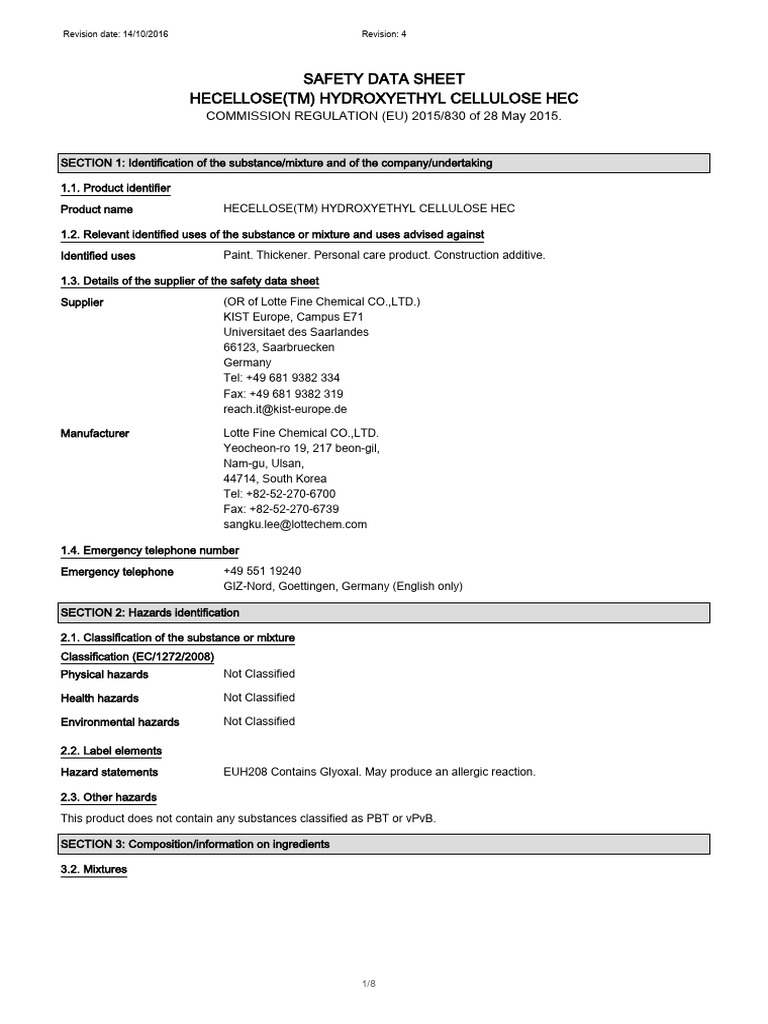 Revision date: 14/10/2016 Revision: 4

SAFETY DATA SHEET
HECELLOSE(TM) HYDROXYETHYL CELLULOSE HEC
COMMISSION REGULATION (EU) 2015/830 of 28 May 2015.

SECTION 1: Identification of the substance/mixture and of the company/undertaking

1.1. Product identifier

Product name HECELLOSE(TM) HYDROXYETHYL CELLULOSE HEC

1.2. Relevant identified uses of the substance or mixture and uses advised against

Identified uses Paint. Thickener. Personal care product. Construction additive.

1.3. Details of the supplier of the safety data sheet

Supplier (OR of Lotte Fine Chemical CO.,LTD.)
KIST Europe, Campus E71
Universitaet des Saarlandes
66123, Saarbruecken
Germany
Tel: +49 681 9382 334
Fax: +49 681 9382 319
reach.it@kist-europe.de

Manufacturer Lotte Fine Chemical CO.,LTD.
Yeocheon-ro 19, 217 beon-gil,
Nam-gu, Ulsan,
44714, South Korea
Tel: +82-52-270-6700
Fax: +82-52-270-6739
sangku.lee@lottechem.com

1.4. Emergency telephone number

Emergency telephone +49 551 19240
GIZ-Nord, Goettingen, Germany (English only)

SECTION 2: Hazards identification

2.1. Classification of the substance or mixture

Classification (EC/1272/2008)

Physical hazards Not Classified

Health hazards Not Classified

Environmental hazards Not Classified

2.2. Label elements

Hazard statements EUH208 Contains Glyoxal. May produce an allergic reaction.

2.3. Other hazards

This product does not contain any substances classified as PBT or vPvB.

SECTION 3: Composition/information on ingredients

3.2. Mixtures

1/8